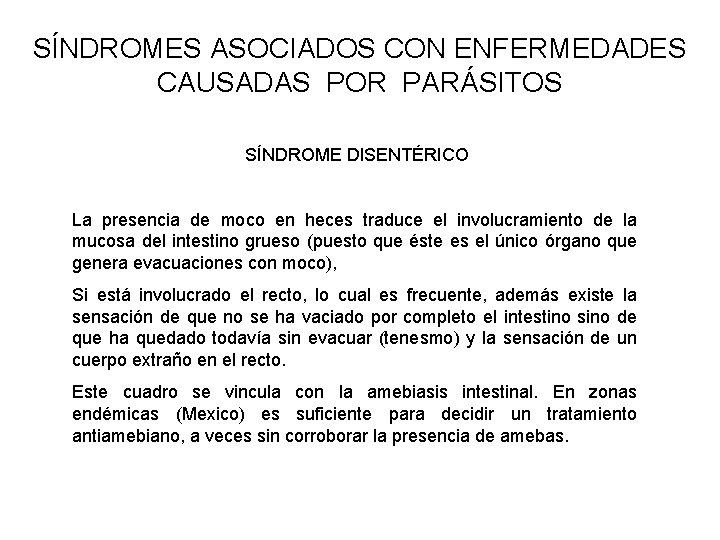 SÍNDROMES ASOCIADOS CON ENFERMEDADES CAUSADAS POR PARÁSITOS

SÍNDROME DISENTÉRICO

La presencia de moco en heces traduce el involucramiento de la mucosa del intestino grueso (puesto que éste es el único órgano que genera evacuaciones con moco),

Si está involucrado el recto, lo cual es frecuente, además existe la sensación de que no se ha vaciado por completo el intestino sino de que ha quedado todavía sin evacuar (tenesmo) y la sensación de un cuerpo extraño en el recto.

Este cuadro se vincula con la amebiasis intestinal. En zonas endémicas (Mexico) es suficiente para decidir un tratamiento antiamebiano, a veces sin corroborar la presencia de amebas.